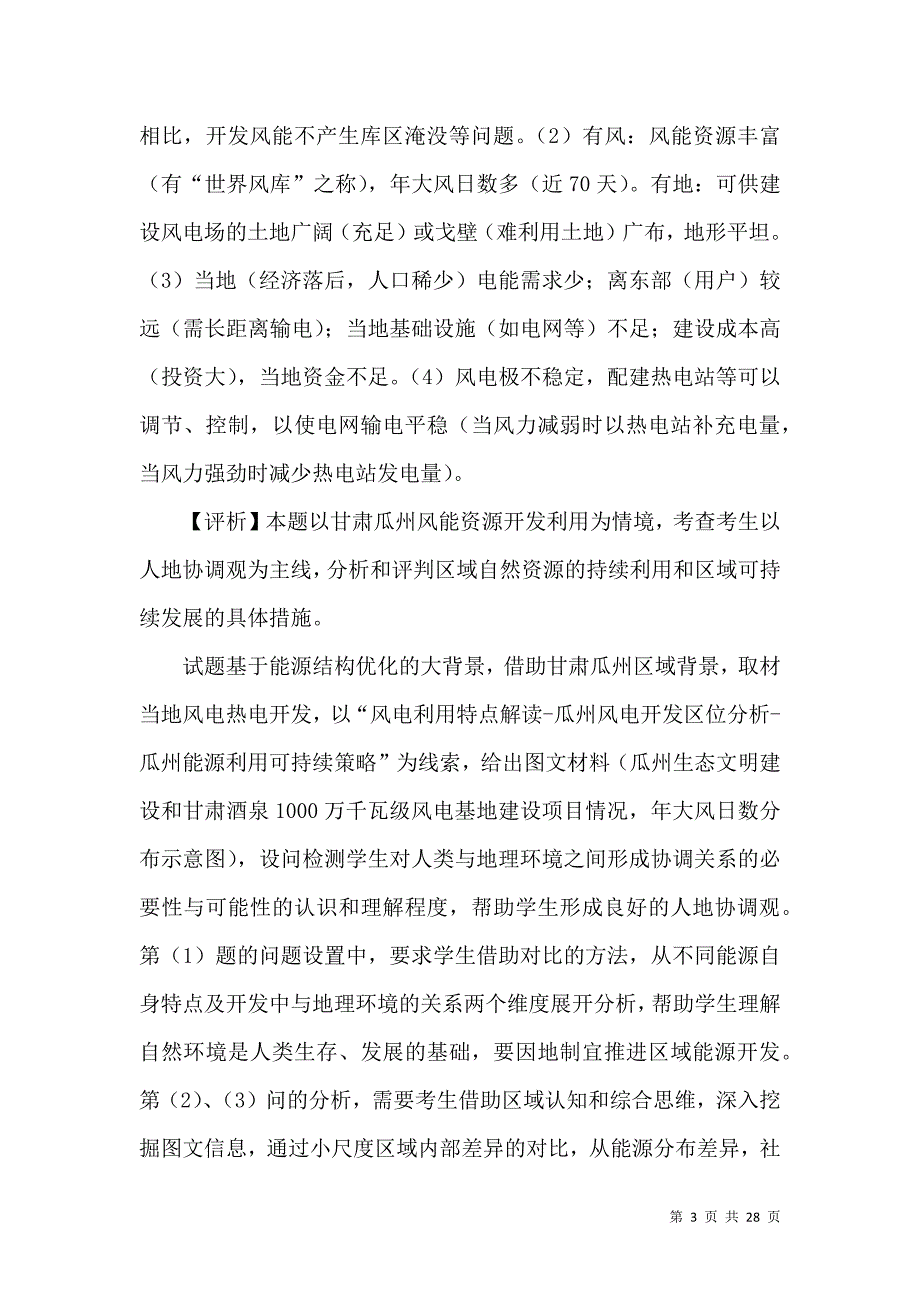 相比，开发风能不产生库区淹没等问题。（2）有风：风能资源丰富（有“世界风库”之称），年大风日数多（近 70 天）。有地：可供建设风电场的土地广阔（充足）或戈壁（难利用土地）广布，地形平坦。（3）当地（经济落后，人口稀少）电能需求少；离东部（用户）较远（需长距离输电）；当地基础设施（如电网等）不足；建设成本高（投资大），当地资金不足。（4）风电极不稳定，配建热电站等可以调节、控制，以使电网输电平稳（当风力减弱时以热电站补充电量，当风力强劲时减少热电站发电量）。

【评析】本题以甘肃瓜州风能资源开发利用为情境，考查考生以人地协调观为主线，分析和评判区域自然资源的持续利用和区域可持续发展的具体措施。

试题基于能源结构优化的大背景，借助甘肃瓜州区域背景，取材当地风电热电开发，以“风电利用特点解读-瓜州风电开发区位分析-瓜州能源利用可持续策略”为线索，给出图文材料（瓜州生态文明建设和甘肃酒泉 1000 万千瓦级风电基地建设项目情况，年大风日数分布示意图），设问检测学生对人类与地理环境之间形成协调关系的必要性与可能性的认识和理解程度，帮助学生形成良好的人地协调观。第（1）题的问题设置中，要求学生借助对比的方法，从不同能源自身特点及开发中与地理环境的关系两个维度展开分析，帮助学生理解自然环境是人类生存、发展的基础，要因地制宜推进区域能源开发。第（2）、（3）问的分析，需要考生借助区域认知和综合思维，深入挖掘图文信息，通过小尺度区域内部差异的对比，从能源分布差异，社

第 3 页 共 28 页